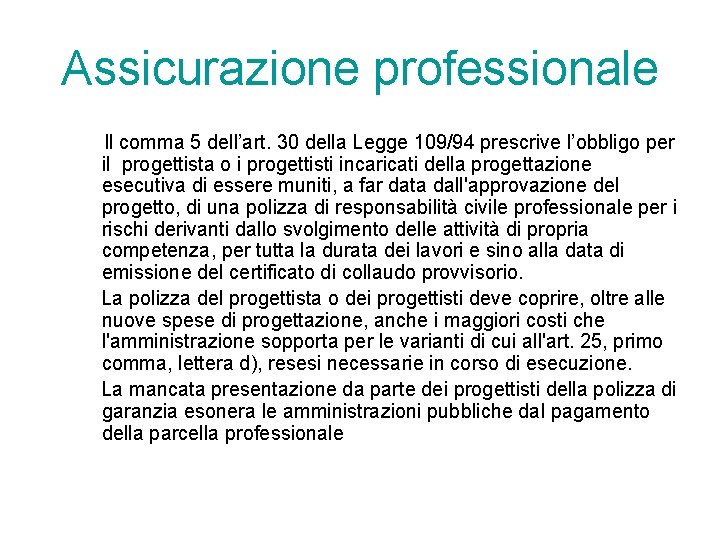 Assicurazione professionale

Il comma 5 dell’art. 30 della Legge 109/94 prescrive l’obbligo per il progettista o i progettisti incaricati della progettazione esecutiva di essere muniti, a far data dall'approvazione del progetto, di una polizza di responsabilità civile professionale per i rischi derivanti dallo svolgimento delle attività di propria competenza, per tutta la durata dei lavori e sino alla data di emissione del certificato di collaudo provvisorio.

La polizza del progettista o dei progettisti deve coprire, oltre alle nuove spese di progettazione, anche i maggiori costi che l'amministrazione sopporta per le varianti di cui all'art. 25, primo comma, lettera d), resesi necessarie in corso di esecuzione.

La mancata presentazione da parte dei progettisti della polizza di garanzia esonera le amministrazioni pubbliche dal pagamento della parcella professionale